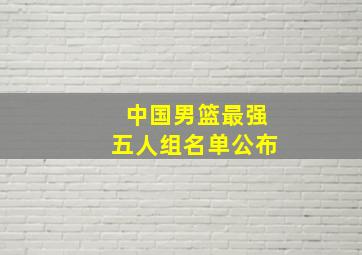 中国男篮最强
五人组名单公布